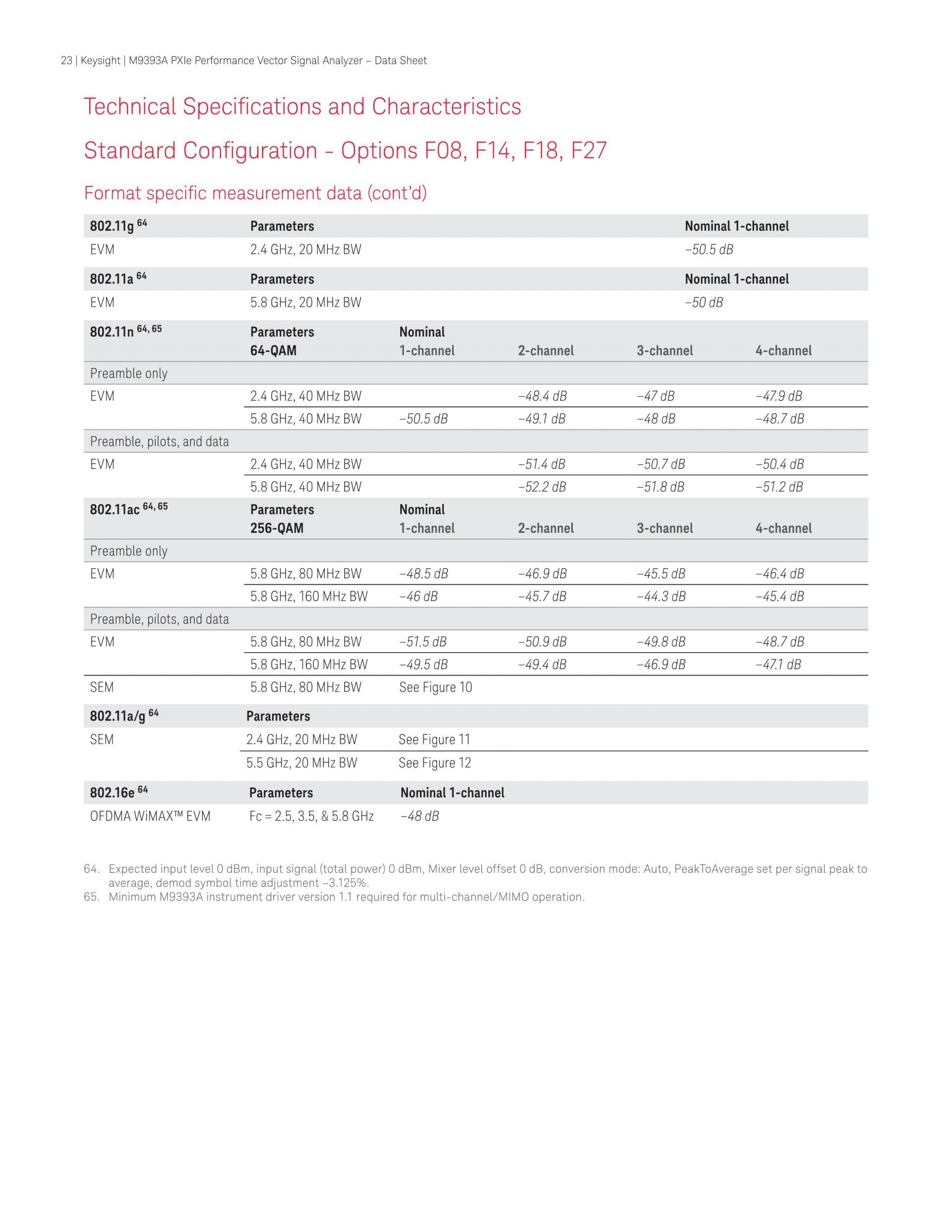 23 | Keysight | M9393A PXIe Performance Vector Signal Analyzer – Data Sheet

Technical Specifications and Characteristics

Standard Configuration - Options F08, F14, F18, F27

Format specific measurement data (cont'd)

| 802.11g $^{64}$ | Parameters | Nominal 1-channel |
|---|---|---|
| EVM | 2.4 GHz, 20 MHz BW | –50.5 dB |

| 802.11a $^{64}$ | Parameters | Nominal 1-channel |
|---|---|---|
| EVM | 5.8 GHz, 20 MHz BW | –50 dB |

| 802.11n $^{64, 65}$ | Parameters 64-QAM | Nominal 1-channel | 2-channel | 3-channel | 4-channel |
|---|---|---|---|---|---|
| Preamble only | | | | | |
| EVM | 2.4 GHz, 40 MHz BW | | –48.4 dB | –47 dB | –47.9 dB |
| | 5.8 GHz, 40 MHz BW | –50.5 dB | –49.1 dB | –48 dB | –48.7 dB |
| Preamble, pilots, and data | | | | | |
| EVM | 2.4 GHz, 40 MHz BW | | –51.4 dB | –50.7 dB | –50.4 dB |
| | 5.8 GHz, 40 MHz BW | | –52.2 dB | –51.8 dB | –51.2 dB |

| 802.11ac $^{64, 65}$ | Parameters 256-QAM | Nominal 1-channel | 2-channel | 3-channel | 4-channel |
|---|---|---|---|---|---|
| Preamble only | | | | | |
| EVM | 5.8 GHz, 80 MHz BW | –48.5 dB | –46.9 dB | –45.5 dB | –46.4 dB |
| | 5.8 GHz, 160 MHz BW | –46 dB | –45.7 dB | –44.3 dB | –45.4 dB |
| Preamble, pilots, and data | | | | | |
| EVM | 5.8 GHz, 80 MHz BW | –51.5 dB | –50.9 dB | –49.8 dB | –48.7 dB |
| | 5.8 GHz, 160 MHz BW | –49.5 dB | –49.4 dB | –46.9 dB | –47.1 dB |
| SEM | 5.8 GHz, 80 MHz BW | See Figure 10 | | | |

| 802.11a/g $^{64}$ | Parameters | |
|---|---|---|
| SEM | 2.4 GHz, 20 MHz BW | See Figure 11 |
| | 5.5 GHz, 20 MHz BW | See Figure 12 |

| 802.16e $^{64}$ | Parameters | Nominal 1-channel |
|---|---|---|
| OFDMA WiMAX™ EVM | Fc = 2.5, 3.5, & 5.8 GHz | –48 dB |

64. Expected input level 0 dBm, input signal (total power) 0 dBm, Mixer level offset 0 dB, conversion mode: Auto, PeakToAverage set per signal peak to average, demod symbol time adjustment –3.125%.
65. Minimum M9393A instrument driver version 1.1 required for multi-channel/MIMO operation.